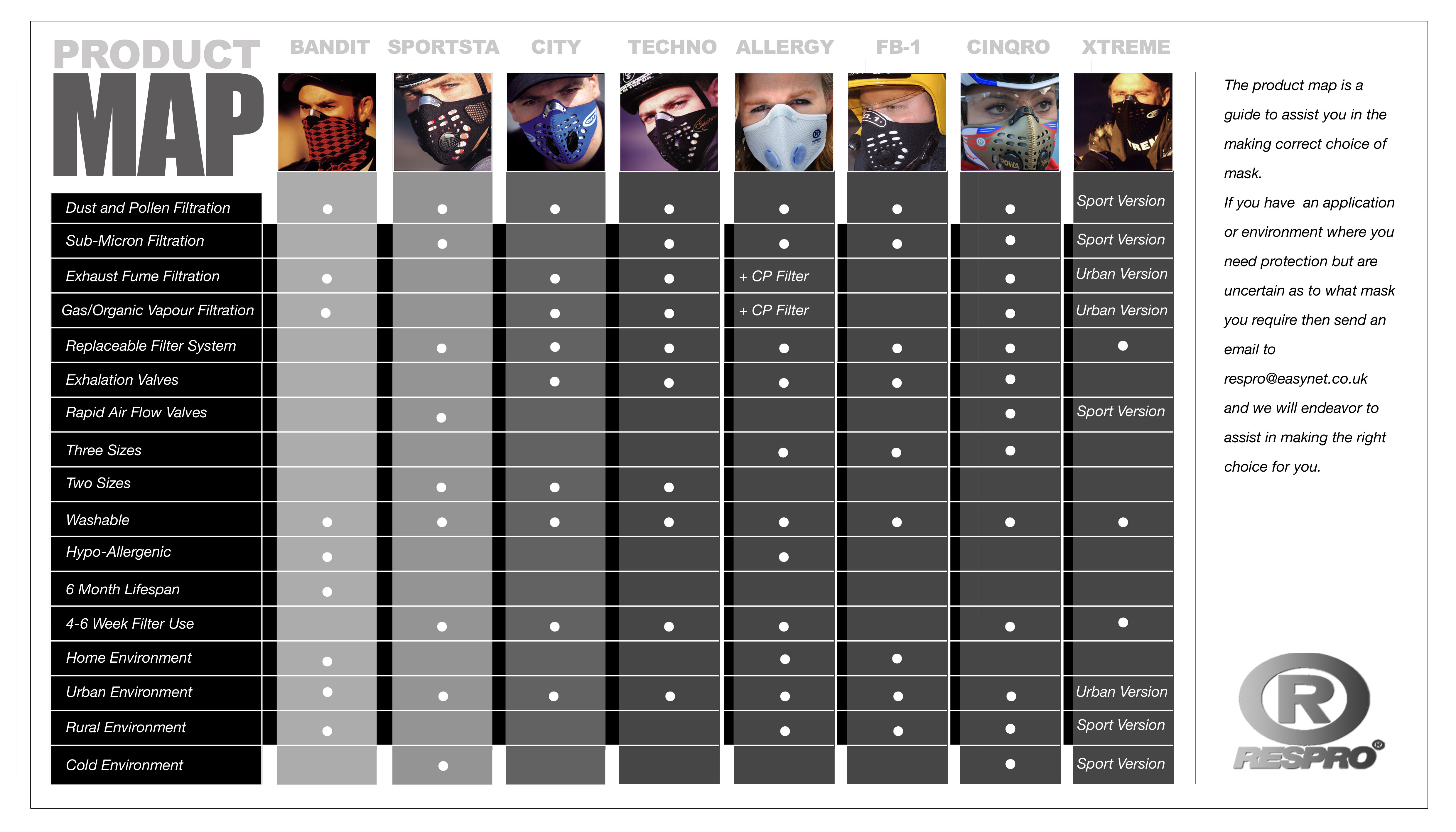 PRODUCT MAP

| | BANDIT | SPORTSTA | CITY | TECHNO | ALLERGY | FB-1 | CINQRO | XTREME |
|---|---|---|---|---|---|---|---|---|
| Dust and Pollen Filtration | ● | ● | ● | ● | ● | ● | ● | Sport Version |
| Sub-Micron Filtration | | ● | | ● | ● | ● | ● | Sport Version |
| Exhaust Fume Filtration | ● | | ● | ● | + CP Filter | | ● | Urban Version |
| Gas/Organic Vapour Filtration | ● | | ● | ● | + CP Filter | | ● | Urban Version |
| Replaceable Filter System | | ● | ● | ● | ● | ● | ● | ● |
| Exhalation Valves | | | ● | ● | ● | ● | ● | |
| Rapid Air Flow Valves | | ● | | | | | ● | Sport Version |
| Three Sizes | | | | | ● | ● | ● | |
| Two Sizes | | ● | ● | ● | | | | |
| Washable | ● | ● | ● | ● | ● | ● | ● | ● |
| Hypo-Allergenic | ● | | | | ● | | | |
| 6 Month Lifespan | ● | | | | | | | |
| 4-6 Week Filter Use | | ● | ● | ● | ● | | ● | ● |
| Home Environment | ● | | | | ● | ● | | |
| Urban Environment | ● | ● | ● | ● | ● | ● | ● | Urban Version |
| Rural Environment | ● | | | | ● | ● | ● | Sport Version |
| Cold Environment | | ● | | | | | ● | Sport Version |

The product map is a guide to assist you in the making correct choice of mask.
If you have an application or environment where you need protection but are uncertain as to what mask you require then send an email to respro@easynet.co.uk and we will endeavor to assist in making the right choice for you.

R
RESPRO®